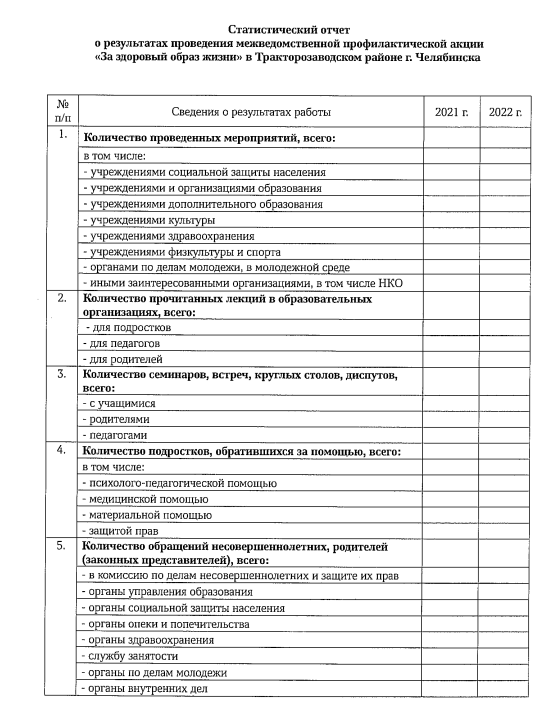 Статистический отчет
о результатах проведения межведомственной профилактической акции
«За здоровый образ жизни» в Тракторозаводском районе г. Челябинска

| № п/п | Сведения о результатах работы | 2021 г. | 2022 г. |
|---|---|---|---|
| 1. | Количество проведенных мероприятий, всего: | | |
| | в том числе: | | |
| | - учреждениями социальной защиты населения | | |
| | - учреждениями и организациями образования | | |
| | - учреждениями дополнительного образования | | |
| | - учреждениями культуры | | |
| | - учреждениями здравоохранения | | |
| | - учреждениями физкультуры и спорта | | |
| | - органами по делам молодежи, в молодежной среде | | |
| | - иными заинтересованными организациями, в том числе НКО | | |
| 2. | Количество прочитанных лекций в образовательных организациях, всего: | | |
| | - для подростков | | |
| | - для педагогов | | |
| | - для родителей | | |
| 3. | Количество семинаров, встреч, круглых столов, диспутов, всего: | | |
| | - с учащимися | | |
| | - родителями | | |
| | - педагогами | | |
| 4. | Количество подростков, обратившихся за помощью, всего: | | |
| | в том числе: | | |
| | - психолого-педагогической помощью | | |
| | - медицинской помощью | | |
| | - материальной помощью | | |
| | - защитой прав | | |
| 5. | Количество обращений несовершеннолетних, родителей (законных представителей), всего: | | |
| | - в комиссию по делам несовершеннолетних и защите их прав | | |
| | - органы управления образования | | |
| | - органы социальной защиты населения | | |
| | - органы опеки и попечительства | | |
| | - органы здравоохранения | | |
| | - службу занятости | | |
| | - органы по делам молодежи | | |
| | - органы внутренних дел | | |